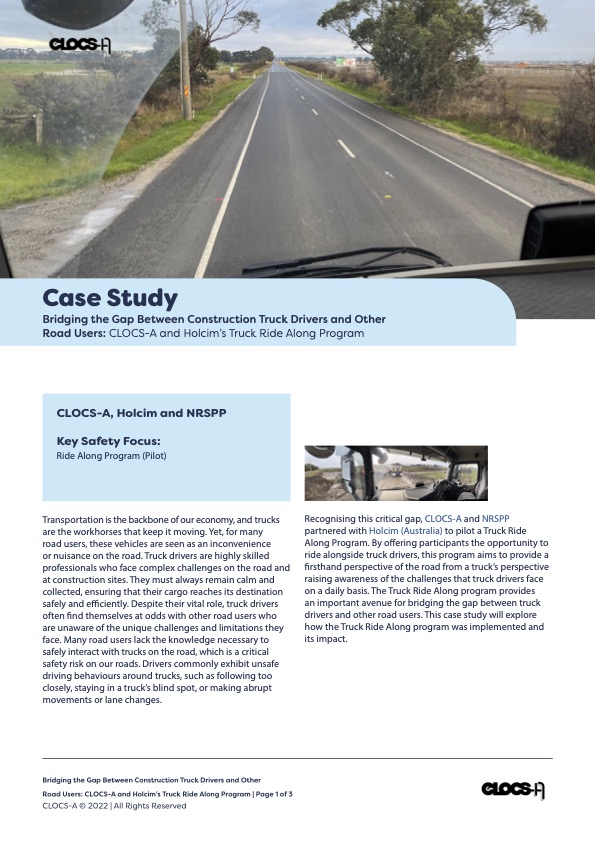 CLOCS-A

Case Study

Bridging the Gap Between Construction Truck Drivers and Other Road Users: CLOCS-A and Holcim's Truck Ride Along Program

CLOCS-A, Holcim and NRSPP

Key Safety Focus:
Ride Along Program (Pilot)

Transportation is the backbone of our economy, and trucks are the workhorses that keep it moving. Yet, for many road users, these vehicles are seen as an inconvenience or nuisance on the road. Truck drivers are highly skilled professionals who face complex challenges on the road and at construction sites. They must always remain calm and collected, ensuring that their cargo reaches its destination safely and efficiently. Despite their vital role, truck drivers often find themselves at odds with other road users who are unaware of the unique challenges and limitations they face. Many road users lack the knowledge necessary to safely interact with trucks on the road, which is a critical safety risk on our roads. Drivers commonly exhibit unsafe driving behaviours around trucks, such as following too closely, staying in a truck's blind spot, or making abrupt movements or lane changes.

Recognising this critical gap, CLOCS-A and NRSPP partnered with Holcim (Australia) to pilot a Truck Ride Along Program. By offering participants the opportunity to ride alongside truck drivers, this program aims to provide a firsthand perspective of the road from a truck's perspective raising awareness of the challenges that truck drivers face on a daily basis. The Truck Ride Along program provides an important avenue for bridging the gap between truck drivers and other road users. This case study will explore how the Truck Ride Along program was implemented and its impact.

Bridging the Gap Between Construction Truck Drivers and Other Road Users: CLOCS-A and Holcim's Truck Ride Along Program | Page 1 of 3
CLOCS-A © 2022 | All Rights Reserved

CLOCS-A